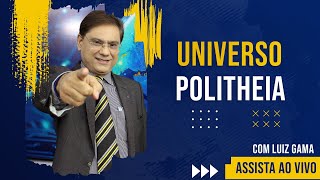 UNIVERSO
POLITHEIA

COM LUIZ GAMA

ASSISTA AO VIVO